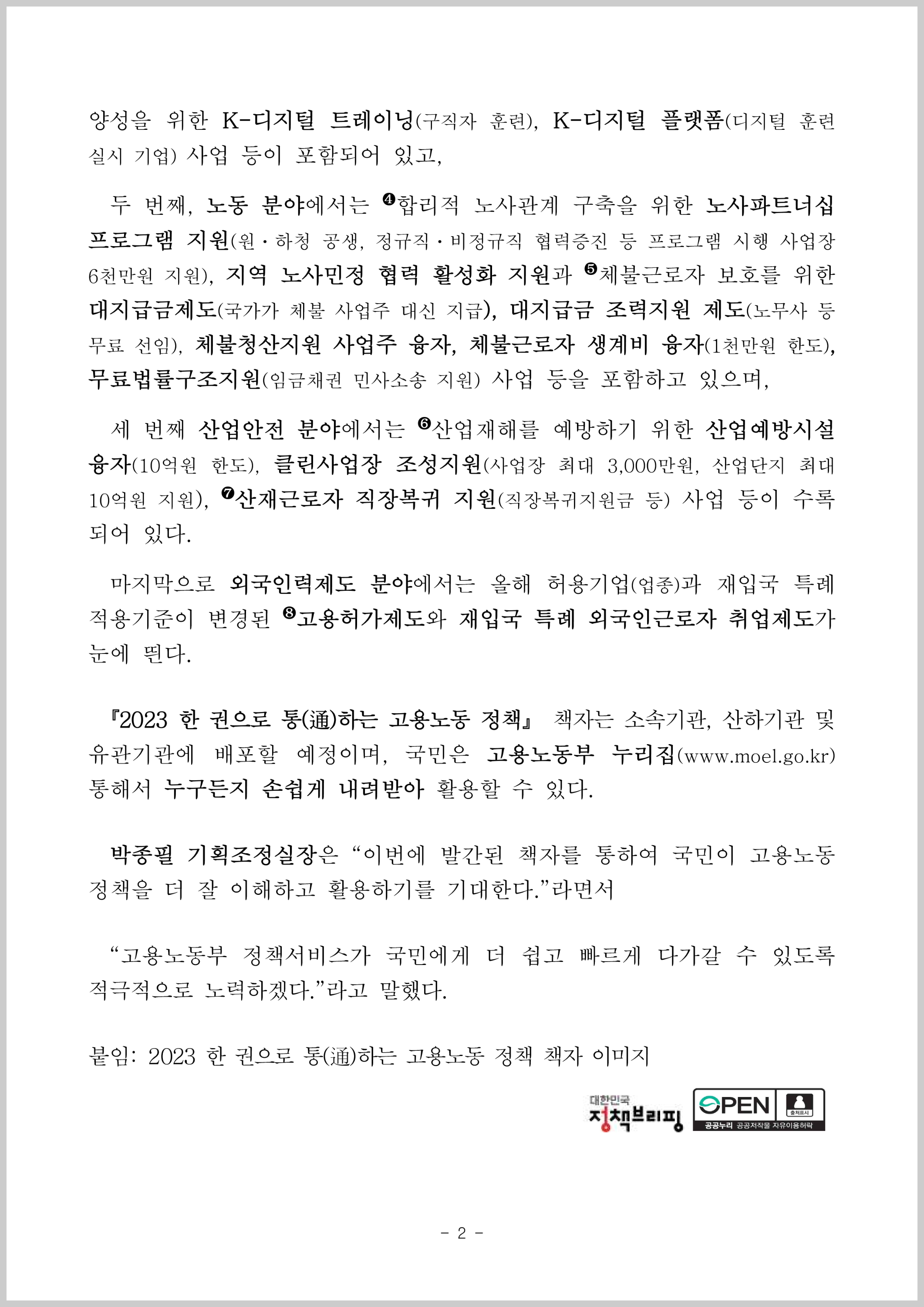 양성을 위한 K-디지털 트레이닝(구직자 훈련), K-디지털 플랫폼(디지털 훈련 실시 기업) 사업 등이 포함되어 있고,

두 번째, 노동 분야에서는 ❹합리적 노사관계 구축을 위한 노사파트너십 프로그램 지원(원·하청 공생, 정규직·비정규직 협력증진 등 프로그램 시행 사업장 6천만원 지원), 지역 노사민정 협력 활성화 지원과 ❺체불근로자 보호를 위한 대지급금제도(국가가 체불 사업주 대신 지급), 대지급금 조력지원 제도(노무사 등 무료 선임), 체불청산지원 사업주 융자, 체불근로자 생계비 융자(1천만원 한도), 무료법률구조지원(임금채권 민사소송 지원) 사업 등을 포함하고 있으며,

세 번째 산업안전 분야에서는 ❻산업재해를 예방하기 위한 산업예방시설 융자(10억원 한도), 클린사업장 조성지원(사업장 최대 3,000만원, 산업단지 최대 10억원 지원), ❼산재근로자 직장복귀 지원(직장복귀지원금 등) 사업 등이 수록되어 있다.

마지막으로 외국인력제도 분야에서는 올해 허용기업(업종)과 재입국 특례 적용기준이 변경된 ❽고용허가제도와 재입국 특례 외국인근로자 취업제도가 눈에 띈다.

『2023 한 권으로 통(通)하는 고용노동 정책』 책자는 소속기관, 산하기관 및 유관기관에 배포할 예정이며, 국민은 고용노동부 누리집(www.moel.go.kr) 통해서 누구든지 손쉽게 내려받아 활용할 수 있다.

박종필 기획조정실장은 “이번에 발간된 책자를 통하여 국민이 고용노동 정책을 더 잘 이해하고 활용하기를 기대한다.”라면서

“고용노동부 정책서비스가 국민에게 더 쉽고 빠르게 다가갈 수 있도록 적극적으로 노력하겠다.”라고 말했다.

붙임: 2023 한 권으로 통(通)하는 고용노동 정책 책자 이미지

대한민국 정책브리핑 OPEN 출처표시 공공누리 공공저작물 자유이용허락

- 2 -